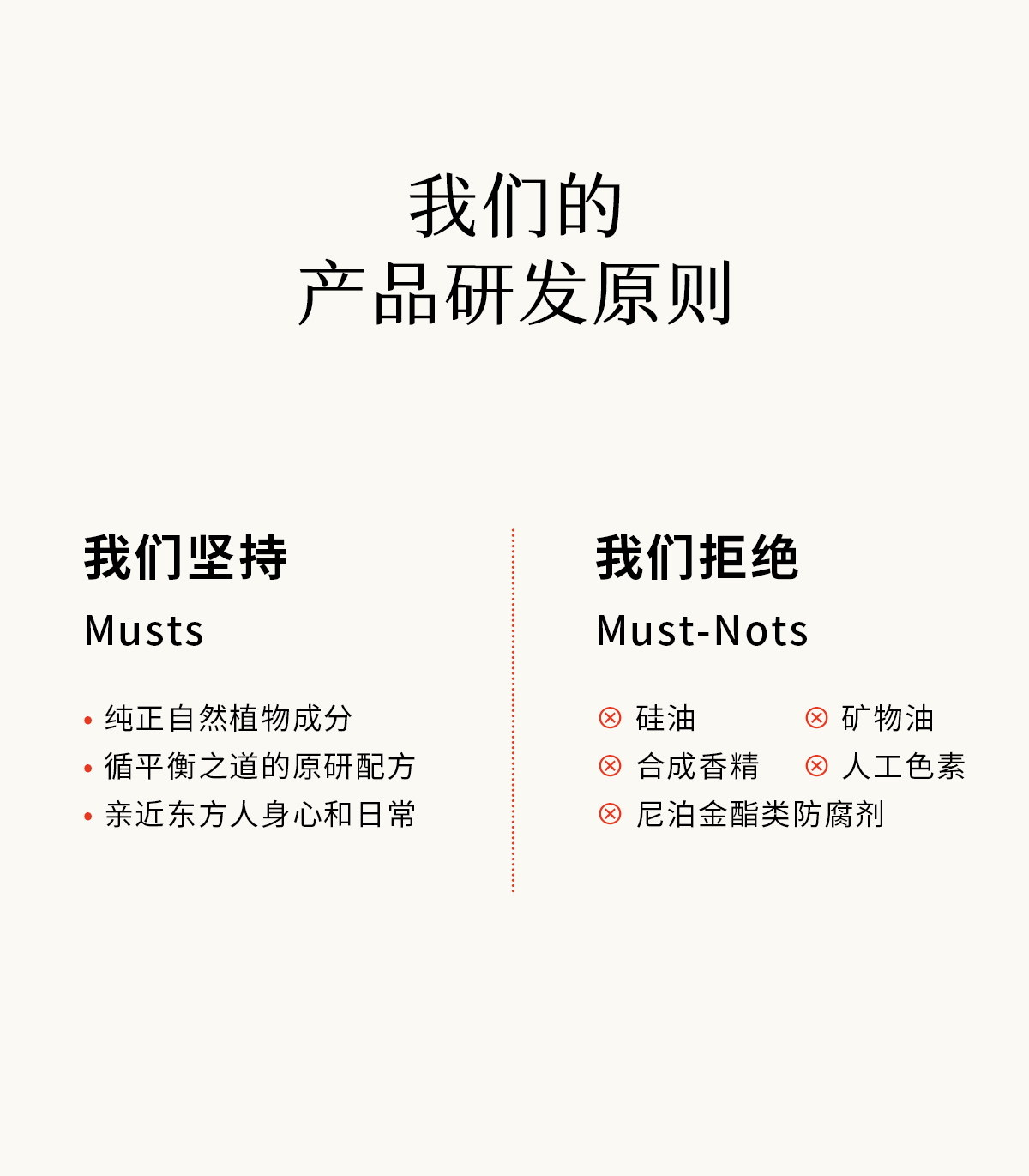 我们的
产品研发原则

我们坚持

Musts

• 纯正自然植物成分
• 循平衡之道的原研配方
• 亲近东方人身心和日常

我们拒绝

Must-Nots

⊗ 硅油 ⊗ 矿物油
⊗ 合成香精 ⊗ 人工色素
⊗ 尼泊金酯类防腐剂